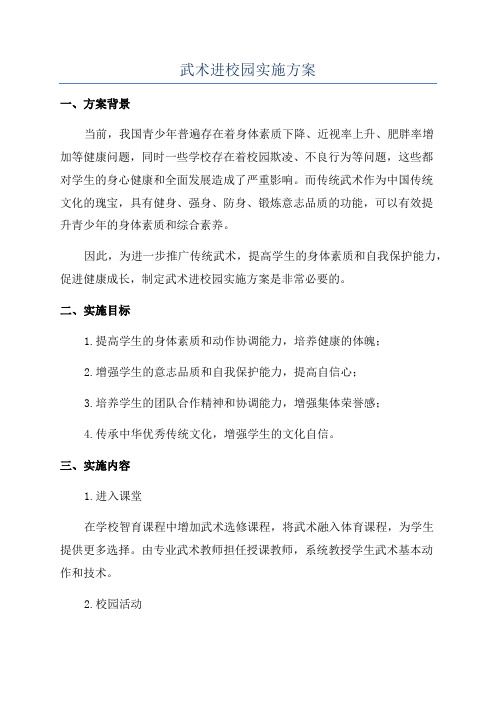 武术进校园实施方案

一、方案背景

当前，我国青少年普遍存在着身体素质下降、近视率上升、肥胖率增加等健康问题，同时一些学校存在着校园欺凌、不良行为等问题，这些都对学生的身心健康和全面发展造成了严重影响。而传统武术作为中国传统文化的瑰宝，具有健身、强身、防身、锻炼意志品质的功能，可以有效提升青少年的身体素质和综合素养。

因此，为进一步推广传统武术，提高学生的身体素质和自我保护能力，促进健康成长，制定武术进校园实施方案是非常必要的。

二、实施目标

1.提高学生的身体素质和动作协调能力，培养健康的体魄；

2.增强学生的意志品质和自我保护能力，提高自信心；

3.培养学生的团队合作精神和协调能力，增强集体荣誉感；

4.传承中华优秀传统文化，增强学生的文化自信。

三、实施内容

1.进入课堂

在学校智育课程中增加武术选修课程，将武术融入体育课程，为学生提供更多选择。由专业武术教师担任授课教师，系统教授学生武术基本动作和技术。

2.校园活动